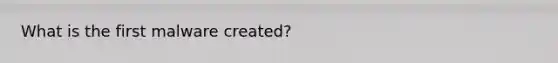 What is the first malware created?